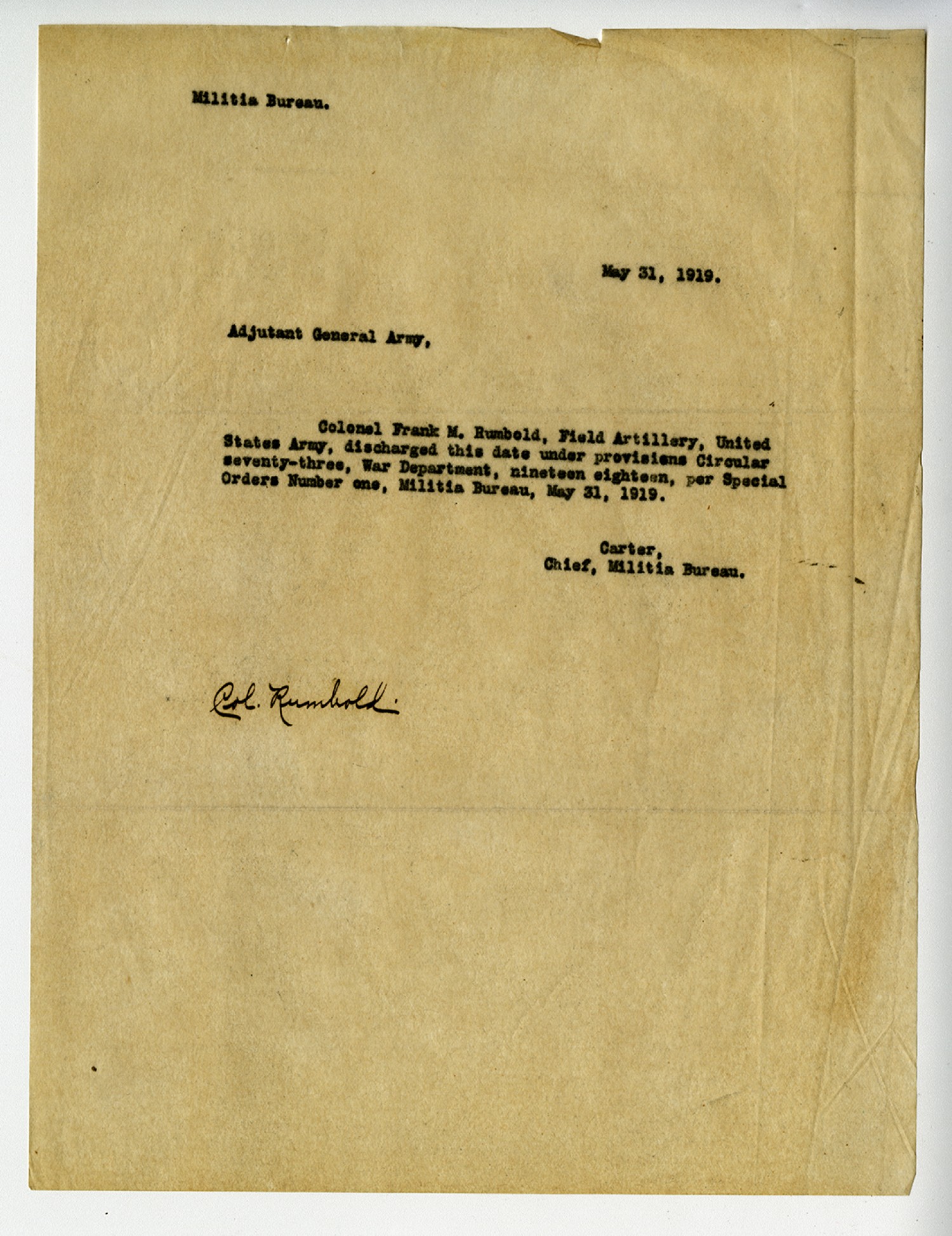 Militia Bureau.

May 31, 1919.

Adjutant General Army,

Colonel Frank M. Rumbold, Field Artillery, United States Army, discharged this date under provisions Circular seventy-three, War Department, nineteen eighteen, per Special Orders Number one, Militia Bureau, May 31, 1919.

Carter,
Chief, Militia Bureau.

Col. Rumbold.